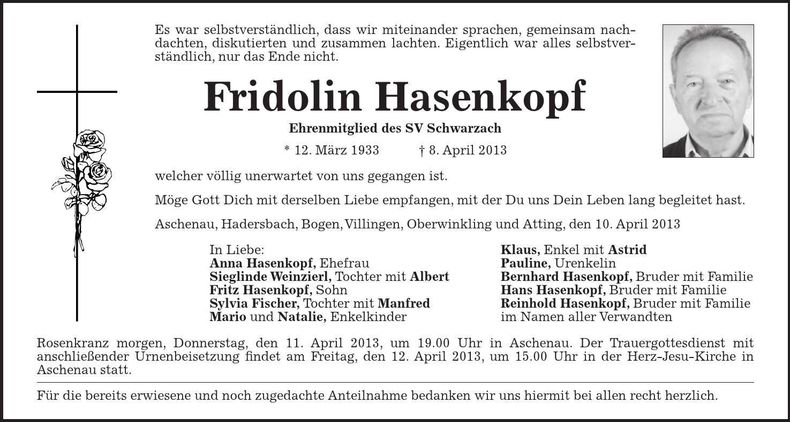 Es war selbstverständlich, dass wir miteinander sprachen, gemeinsam nachdachten, diskutierten und zusammen lachten. Eigentlich war alles selbstverständlich, nur das Ende nicht.

Fridolin Hasenkopf

Ehrenmitglied des SV Schwarzach

* 12. März 1933 † 8. April 2013

welcher völlig unerwartet von uns gegangen ist.

Möge Gott Dich mit derselben Liebe empfangen, mit der Du uns Dein Leben lang begleitet hast.

Aschenau, Hadersbach, Bogen, Villingen, Oberwinkling und Atting, den 10. April 2013

In Liebe:
Anna Hasenkopf, Ehefrau
Sieglinde Weinzierl, Tochter mit Albert
Fritz Hasenkopf, Sohn
Sylvia Fischer, Tochter mit Manfred
Mario und Natalie, Enkelkinder

Klaus, Enkel mit Astrid
Pauline, Urenkelin
Bernhard Hasenkopf, Bruder mit Familie
Hans Hasenkopf, Bruder mit Familie
Reinhold Hasenkopf, Bruder mit Familie
im Namen aller Verwandten

Rosenkranz morgen, Donnerstag, den 11. April 2013, um 19.00 Uhr in Aschenau. Der Trauergottesdienst mit anschließender Urnenbeisetzung findet am Freitag, den 12. April 2013, um 15.00 Uhr in der Herz-Jesu-Kirche in Aschenau statt.

Für die bereits erwiesene und noch zugedachte Anteilnahme bedanken wir uns hiermit bei allen recht herzlich.